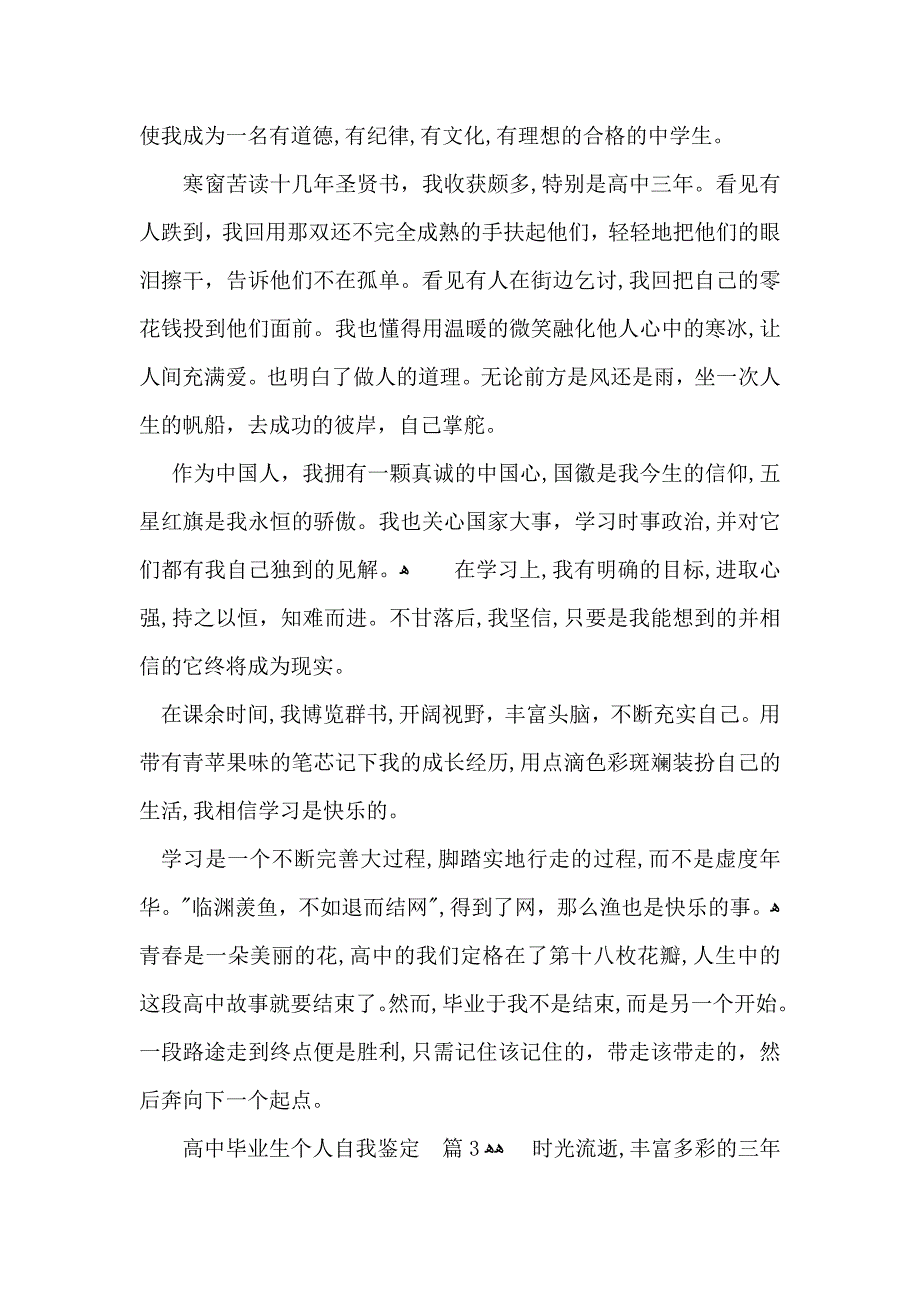 使我成为一名有道德,有纪律,有文化,有理想的合格的中学生。

寒窗苦读十几年圣贤书，我收获颇多,特别是高中三年。看见有人跌到，我回用那双还不完全成熟的手扶起他们，轻轻地把他们的眼泪擦干，告诉他们不在孤单。看见有人在街边乞讨,我回把自己的零花钱投到他们面前。我也懂得用温暖的微笑融化他人心中的寒冰,让人间充满爱。也明白了做人的道理。无论前方是风还是雨，坐一次人生的帆船，去成功的彼岸，自己掌舵。

作为中国人，我拥有一颗真诚的中国心,国徽是我今生的信仰,五星红旗是我永恒的骄傲。我也关心国家大事，学习时事政治,并对它们都有我自己独到的见解。 在学习上,我有明确的目标,进取心强,持之以恒，知难而进。不甘落后,我坚信,只要是我能想到的并相信的它终将成为现实。

在课余时间,我博览群书,开阔视野，丰富头脑，不断充实自己。用带有青苹果味的笔芯记下我的成长经历,用点滴色彩斑斓装扮自己的生活,我相信学习是快乐的。

学习是一个不断完善大过程,脚踏实地行走的过程,而不是虚度年华。"临渊羡鱼，不如退而结网",得到了网，那么渔也是快乐的事。青春是一朵美丽的花,高中的我们定格在了第十八枚花瓣,人生中的这段高中故事就要结束了。然而,毕业于我不是结束,而是另一个开始。一段路途走到终点便是胜利,只需记住该记住的，带走该带走的，然后奔向下一个起点。

高中毕业生个人自我鉴定 篇3 时光流逝,丰富多彩的三年